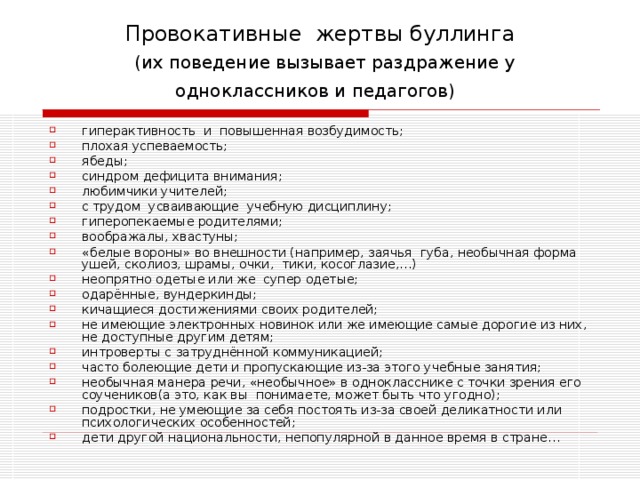 Провокативные жертвы буллинга
(их поведение вызывает раздражение у одноклассников и педагогов)

гиперактивность и повышенная возбудимость;
плохая успеваемость;
ябеды;
синдром дефицита внимания;
любимчики учителей;
с трудом усваивающие учебную дисциплину;
гиперопекаемые родителями;
воображалы, хвастуны;
«белые вороны» во внешности (например, заячья губа, необычная форма ушей, сколиоз, шрамы, очки, тики, косоглазие,…)
неопрятно одетые или же супер одетые;
одарённые, вундеркинды;
кичащиеся достижениями своих родителей;
не имеющие электронных новинок или же имеющие самые дорогие из них, не доступные другим детям;
интроверты с затруднённой коммуникацией;
часто болеющие дети и пропускающие из-за этого учебные занятия;
необычная манера речи, «необычное» в однокласснике с точки зрения его соучеников(а это, как вы понимаете, может быть что угодно);
подростки, не умеющие за себя постоять из-за своей деликатности или психологических особенностей;
дети другой национальности, непопулярной в данное время в стране…